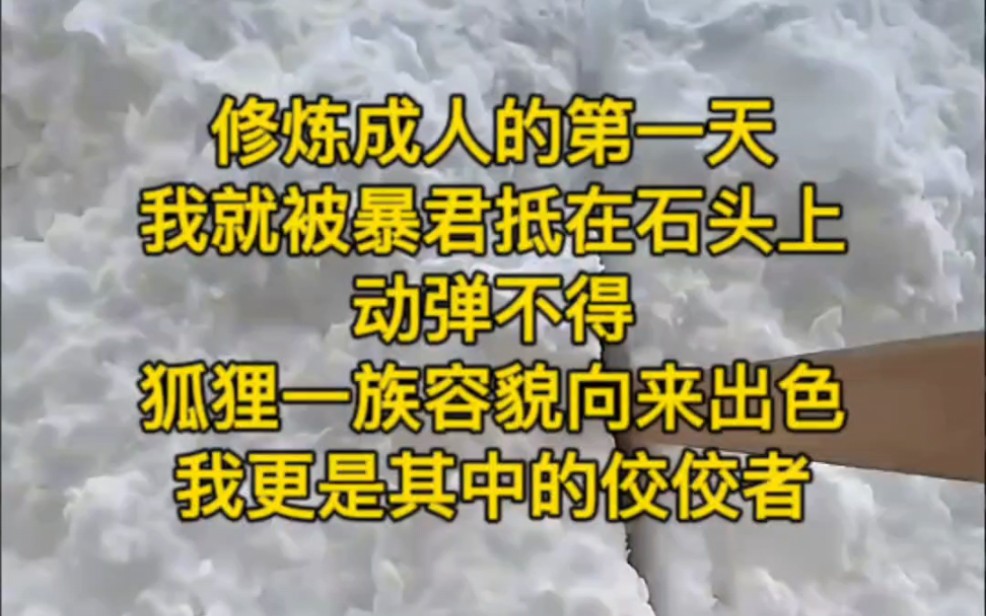 修炼成人的第一天
我就被暴君抵在石头上
动弹不得
狐狸一族容貌向来出色
我更是其中的佼佼者